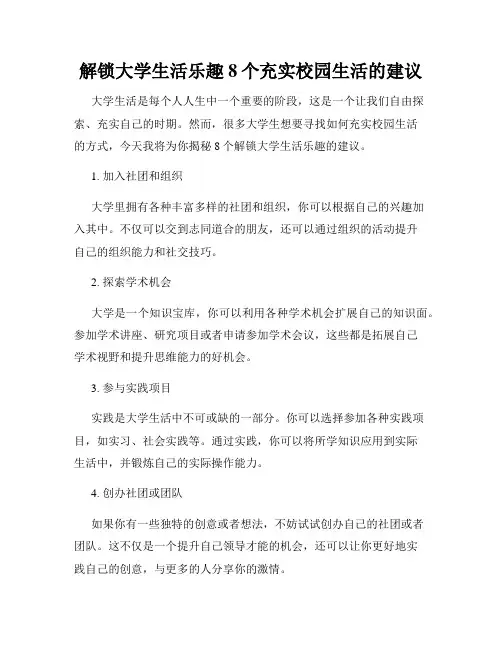 解锁大学生活乐趣 8 个充实校园生活的建议

大学生活是每个人人生中一个重要的阶段，这是一个让我们自由探索、充实自己的时期。然而，很多大学生想要寻找如何充实校园生活的方式，今天我将为你揭秘 8 个解锁大学生活乐趣的建议。

1. 加入社团和组织

大学里拥有各种丰富多样的社团和组织，你可以根据自己的兴趣加入其中。不仅可以交到志同道合的朋友，还可以通过组织的活动提升自己的组织能力和社交技巧。

2. 探索学术机会

大学是一个知识宝库，你可以利用各种学术机会扩展自己的知识面。参加学术讲座、研究项目或者申请参加学术会议，这些都是拓展自己学术视野和提升思维能力的好机会。

3. 参与实践项目

实践是大学生活中不可或缺的一部分。你可以选择参加各种实践项目，如实习、社会实践等。通过实践，你可以将所学知识应用到实际生活中，并锻炼自己的实际操作能力。

4. 创办社团或团队

如果你有一些独特的创意或者想法，不妨试试创办自己的社团或者团队。这不仅是一个提升自己领导才能的机会，还可以让你更好地实践自己的创意，与更多的人分享你的激情。